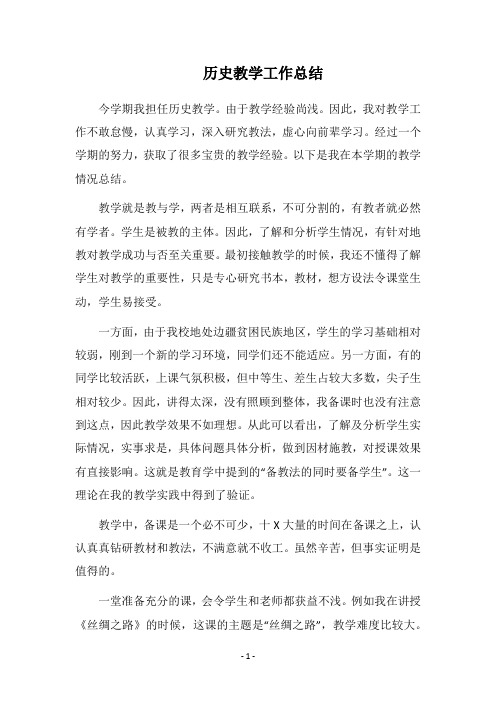 历史教学工作总结

今学期我担任历史教学。由于教学经验尚浅。因此，我对教学工作不敢怠慢，认真学习，深入研究教法，虚心向前辈学习。经过一个学期的努力，获取了很多宝贵的教学经验。以下是我在本学期的教学情况总结。

教学就是教与学，两者是相互联系，不可分割的，有教者就必然有学者。学生是被教的主体。因此，了解和分析学生情况，有针对地教对教学成功与否至关重要。最初接触教学的时候，我还不懂得了解学生对教学的重要性，只是专心研究书本，教材，想方设法令课堂生动，学生易接受。

一方面，由于我校地处边疆贫困民族地区，学生的学习基础相对较弱，刚到一个新的学习环境，同学们还不能适应。另一方面，有的同学比较活跃，上课气氛积极，但中等生、差生占较大多数，尖子生相对较少。因此，讲得太深，没有照顾到整体，我备课时也没有注意到这点，因此教学效果不如理想。从此可以看出，了解及分析学生实际情况，实事求是，具体问题具体分析，做到因材施教，对授课效果有直接影响。这就是教育学中提到的“备教法的同时要备学生”。这一理论在我的教学实践中得到了验证。

教学中，备课是一个必不可少，十X大量的时间在备课之上，认认真真钻研教材和教法，不满意就不收工。虽然辛苦，但事实证明是值得的。

一堂准备充分的课，会令学生和老师都获益不浅。例如我在讲授《丝绸之路》的时候，这课的主题是“丝绸之路”，教学难度比较大。

- 1 -